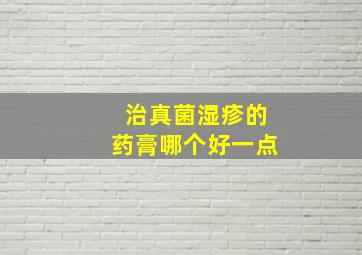 治真菌湿疹的
药膏哪个好一点